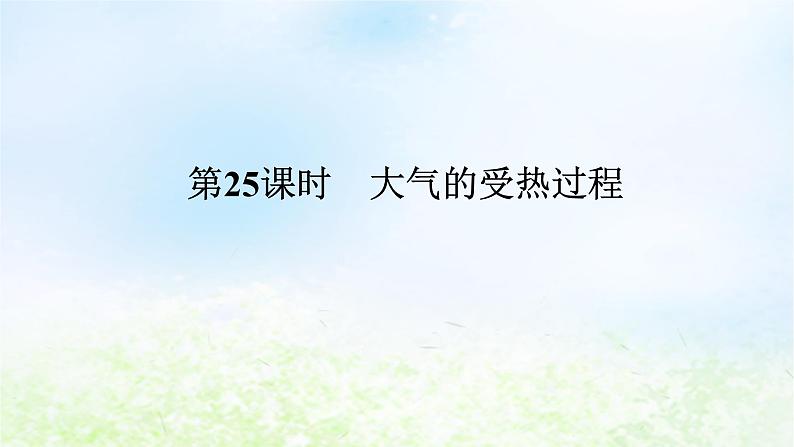 第25课时　大气的受热过程